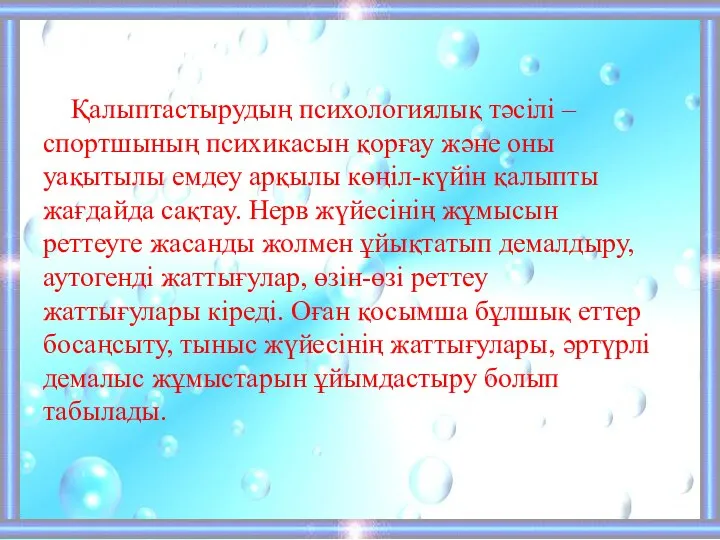 Қалыптастырудың психологиялық тәсілі – спортшының психикасын қорғау және оны уақытылы емдеу арқылы көңіл-күйін қалыпты жағдайда сақтау. Нерв жүйесінің жұмысын реттеуге жасанды жолмен ұйықтатып демалдыру, аутогенді жаттығулар, өзін-өзі реттеу жаттығулары кіреді. Оған қосымша бұлшық еттер босаңсыту, тыныс жүйесінің жаттығулары, әртүрлі демалыс жұмыстарын ұйымдастыру болып табылады.